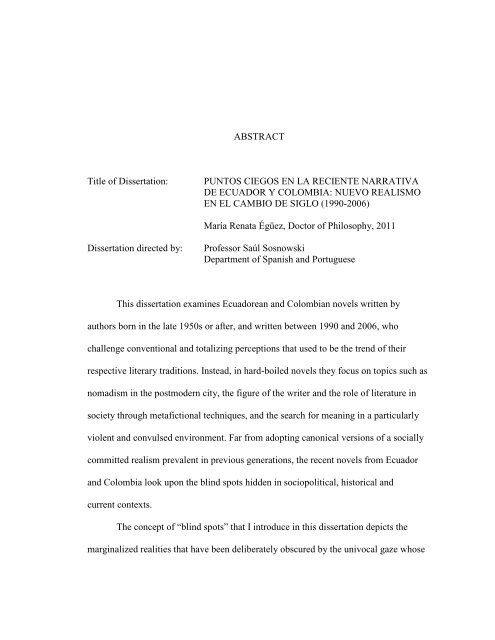 ABSTRACT

Title of Dissertation: PUNTOS CIEGOS EN LA RECIENTE NARRATIVA DE ECUADOR Y COLOMBIA: NUEVO REALISMO EN EL CAMBIO DE SIGLO (1990-2006)

María Renata Égüez, Doctor of Philosophy, 2011

Dissertation directed by: Professor Saúl Sosnowski
Department of Spanish and Portuguese

This dissertation examines Ecuadorean and Colombian novels written by authors born in the late 1950s or after, and written between 1990 and 2006, who challenge conventional and totalizing perceptions that used to be the trend of their respective literary traditions. Instead, in hard-boiled novels they focus on topics such as nomadism in the postmodern city, the figure of the writer and the role of literature in society through metafictional techniques, and the search for meaning in a particularly violent and convulsed environment. Far from adopting canonical versions of a socially committed realism prevalent in previous generations, the recent novels from Ecuador and Colombia look upon the blind spots hidden in sociopolitical, historical and current contexts.

The concept of "blind spots" that I introduce in this dissertation depicts the marginalized realities that have been deliberately obscured by the univocal gaze whose